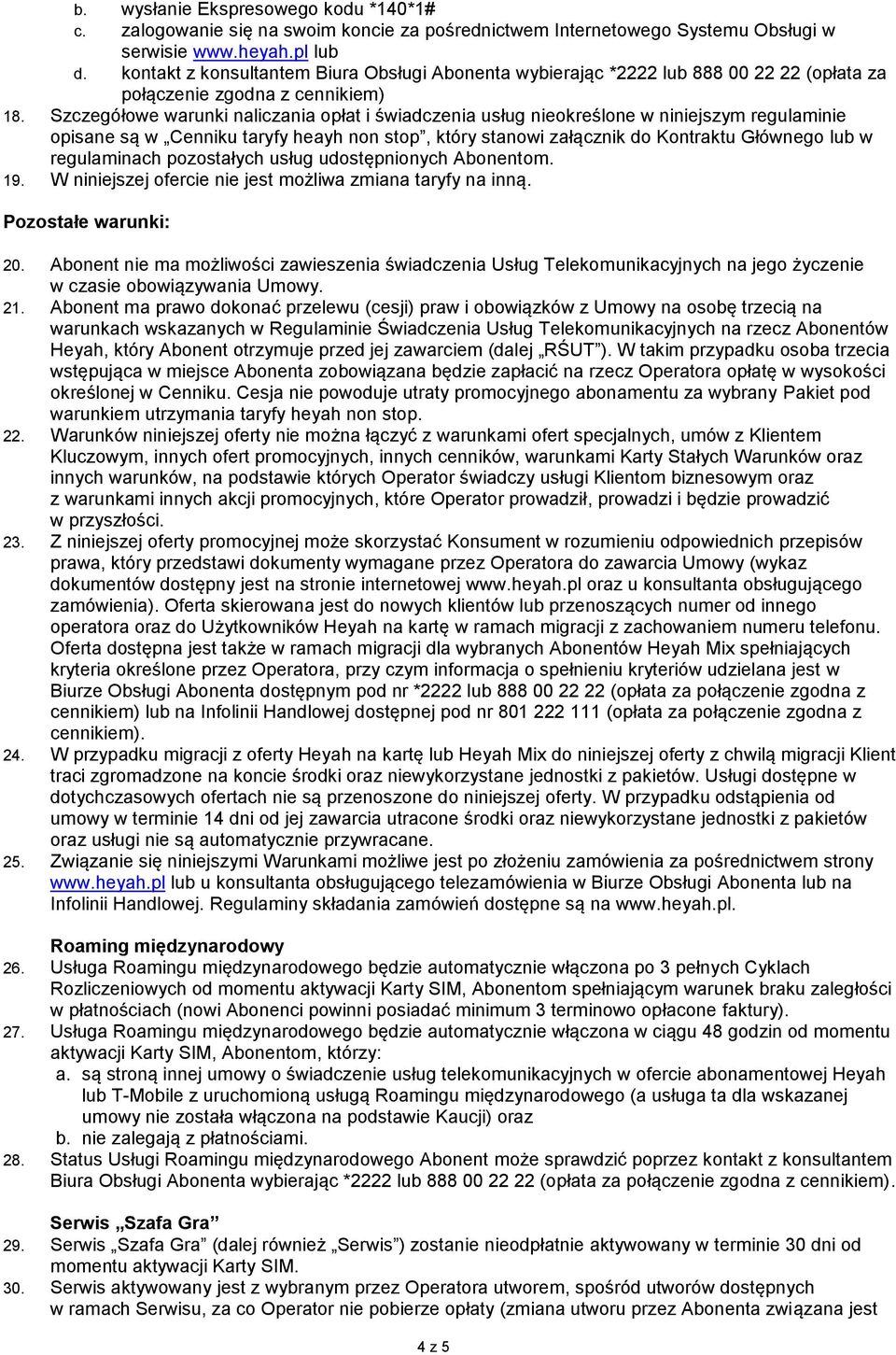 b. wysłanie Ekspresowego kodu *140*1#
c. zalogowanie się na swoim koncie za pośrednictwem Internetowego Systemu Obsługi w serwisie www.heyah.pl lub
d. kontakt z konsultantem Biura Obsługi Abonenta wybierając *2222 lub 888 00 22 22 (opłata za połączenie zgodna z cennikiem)

18. Szczegółowe warunki naliczania opłat i świadczenia usług nieokreślone w niniejszym regulaminie opisane są w „Cenniku taryfy heayh non stop”, który stanowi załącznik do Kontraktu Głównego lub w regulaminach pozostałych usług udostępnionych Abonentom.
19. W niniejszej ofercie nie jest możliwa zmiana taryfy na inną.

Pozostałe warunki:

20. Abonent nie ma możliwości zawieszenia świadczenia Usług Telekomunikacyjnych na jego życzenie w czasie obowiązywania Umowy.
21. Abonent ma prawo dokonać przelewu (cesji) praw i obowiązków z Umowy na osobę trzecią na warunkach wskazanych w Regulaminie Świadczenia Usług Telekomunikacyjnych na rzecz Abonentów Heyah, który Abonent otrzymuje przed jej zawarciem (dalej „RŚUT”). W takim przypadku osoba trzecia wstępująca w miejsce Abonenta zobowiązana będzie zapłacić na rzecz Operatora opłatę w wysokości określonej w Cenniku. Cesja nie powoduje utraty promocyjnego abonamentu za wybrany Pakiet pod warunkiem utrzymania taryfy heyah non stop.
22. Warunków niniejszej oferty nie można łączyć z warunkami ofert specjalnych, umów z Klientem Kluczowym, innych ofert promocyjnych, innych cenników, warunkami Karty Stałych Warunków oraz innych warunków, na podstawie których Operator świadczy usługi Klientom biznesowym oraz z warunkami innych akcji promocyjnych, które Operator prowadził, prowadzi i będzie prowadzić w przyszłości.
23. Z niniejszej oferty promocyjnej może skorzystać Konsument w rozumieniu odpowiednich przepisów prawa, który przedstawi dokumenty wymagane przez Operatora do zawarcia Umowy (wykaz dokumentów dostępny jest na stronie internetowej www.heyah.pl oraz u konsultanta obsługującego zamówienia). Oferta skierowana jest do nowych klientów lub przenoszących numer od innego operatora oraz do Użytkowników Heyah na kartę w ramach migracji z zachowaniem numeru telefonu. Oferta dostępna jest także w ramach migracji dla wybranych Abonentów Heyah Mix spełniających kryteria określone przez Operatora, przy czym informacja o spełnieniu kryteriów udzielana jest w Biurze Obsługi Abonenta dostępnym pod nr *2222 lub 888 00 22 22 (opłata za połączenie zgodna z cennikiem) lub na Infolinii Handlowej dostępnej pod nr 801 222 111 (opłata za połączenie zgodna z cennikiem).
24. W przypadku migracji z oferty Heyah na kartę lub Heyah Mix do niniejszej oferty z chwilą migracji Klient traci zgromadzone na koncie środki oraz niewykorzystane jednostki z pakietów. Usługi dostępne w dotychczasowych ofertach nie są przenoszone do niniejszej oferty. W przypadku odstąpienia od umowy w terminie 14 dni od jej zawarcia utracone środki oraz niewykorzystane jednostki z pakietów oraz usługi nie są automatycznie przywracane.
25. Związanie się niniejszymi Warunkami możliwe jest po złożeniu zamówienia za pośrednictwem strony www.heyah.pl lub u konsultanta obsługującego telezamówienia w Biurze Obsługi Abonenta lub na Infolinii Handlowej. Regulaminy składania zamówień dostępne są na www.heyah.pl.

Roaming międzynarodowy
26. Usługa Roamingu międzynarodowego będzie automatycznie włączona po 3 pełnych Cyklach Rozliczeniowych od momentu aktywacji Karty SIM, Abonentom spełniającym warunek braku zaległości w płatnościach (nowi Abonenci powinni posiadać minimum 3 terminowo opłacone faktury).
27. Usługa Roamingu międzynarodowego będzie automatycznie włączona w ciągu 48 godzin od momentu aktywacji Karty SIM, Abonentom, którzy:
a. są stroną innej umowy o świadczenie usług telekomunikacyjnych w ofercie abonamentowej Heyah lub T-Mobile z uruchomioną usługą Roamingu międzynarodowego (a usługa ta dla wskazanej umowy nie została włączona na podstawie Kaucji) oraz
b. nie zalegają z płatnościami.
28. Status Usługi Roamingu międzynarodowego Abonent może sprawdzić poprzez kontakt z konsultantem Biura Obsługi Abonenta wybierając *2222 lub 888 00 22 22 (opłata za połączenie zgodna z cennikiem).

Serwis „Szafa Gra”
29. Serwis „Szafa Gra” (dalej również „Serwis”) zostanie nieodpłatnie aktywowany w terminie 30 dni od momentu aktywacji Karty SIM.
30. Serwis aktywowany jest z wybranym przez Operatora utworem, spośród utworów dostępnych w ramach Serwisu, za co Operator nie pobierze opłaty (zmiana utworu przez Abonenta związana jest

4 z 5